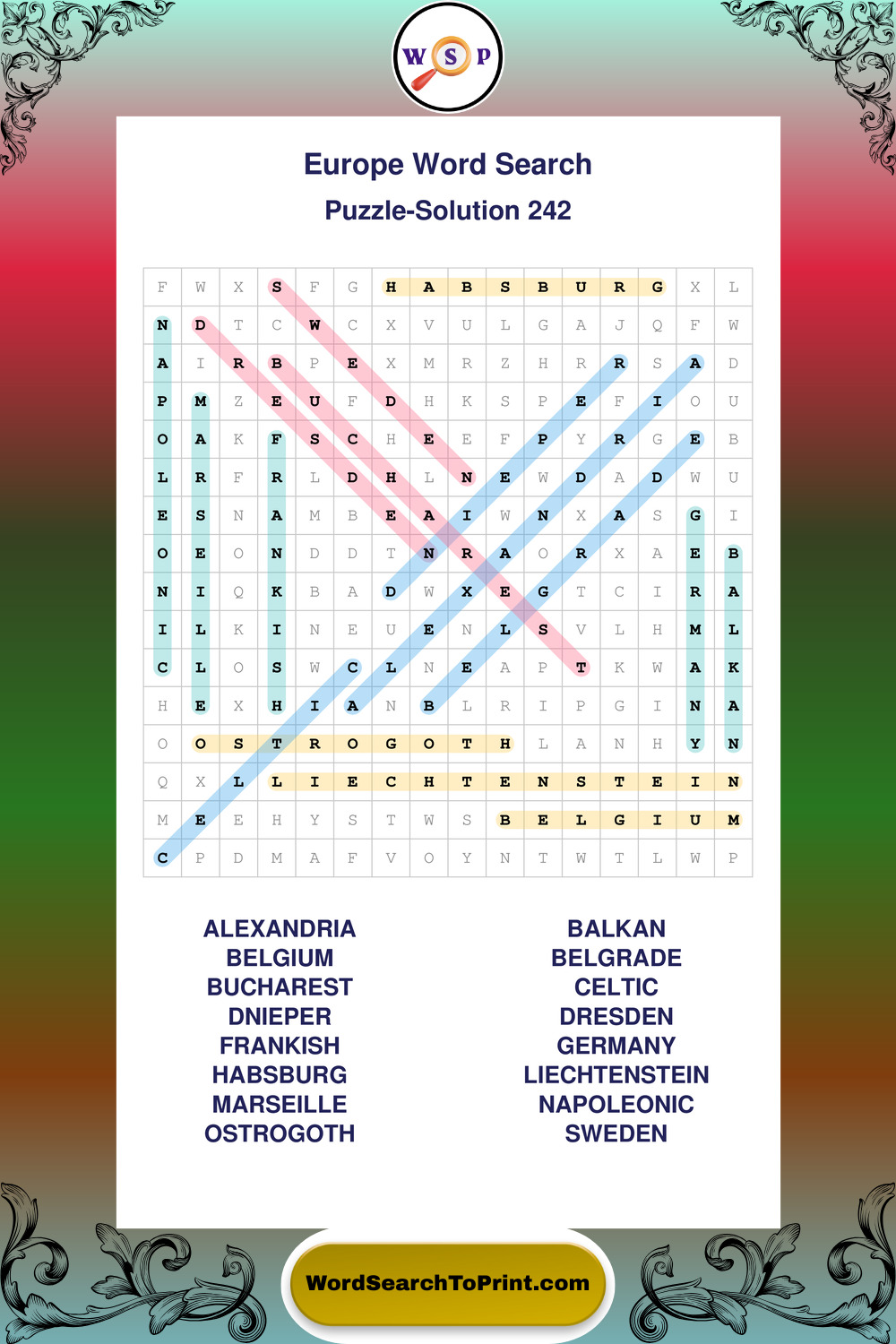 W S P

Europe Word Search

Puzzle-Solution 242

| F | W | X | S | F | G | H | A | B | S | B | U | R | G | X | L |
|---|---|---|---|---|---|---|---|---|---|---|---|---|---|---|---|
| N | D | T | C | W | C | X | V | U | L | G | A | J | Q | F | W |
| A | I | R | B | P | E | X | M | R | Z | H | R | R | S | A | D |
| P | M | Z | E | U | F | D | H | K | S | P | E | F | I | O | U |
| O | A | K | F | S | C | H | E | E | F | P | Y | R | G | E | B |
| L | R | F | R | L | D | H | L | N | E | W | D | A | D | W | U |
| E | S | N | A | M | B | E | A | I | W | N | X | A | S | G | I |
| O | E | O | N | D | D | T | N | R | A | O | R | X | A | E | B |
| N | I | Q | K | B | A | D | W | X | E | G | T | C | I | R | A |
| I | L | K | I | N | E | U | E | N | L | S | V | L | H | M | L |
| C | L | O | S | W | C | L | N | E | A | P | T | K | W | A | K |
| H | E | X | H | I | A | N | B | L | R | I | P | G | I | N | A |
| O | O | S | T | R | O | G | O | T | H | L | A | N | H | Y | N |
| Q | X | L | L | I | E | C | H | T | E | N | S | T | E | I | N |
| M | E | E | H | Y | S | T | W | S | B | E | L | G | I | U | M |
| C | P | D | M | A | F | V | O | Y | N | T | W | T | L | W | P |

ALEXANDRIA
BELGIUM
BUCHAREST
DNIEPER
FRANKISH
HABSBURG
MARSEILLE
OSTROGOTH

BALKAN
BELGRADE
CELTIC
DRESDEN
GERMANY
LIECHTENSTEIN
NAPOLEONIC
SWEDEN

WordSearchToPrint.com